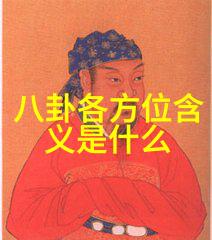 八卦各方位含义是什么